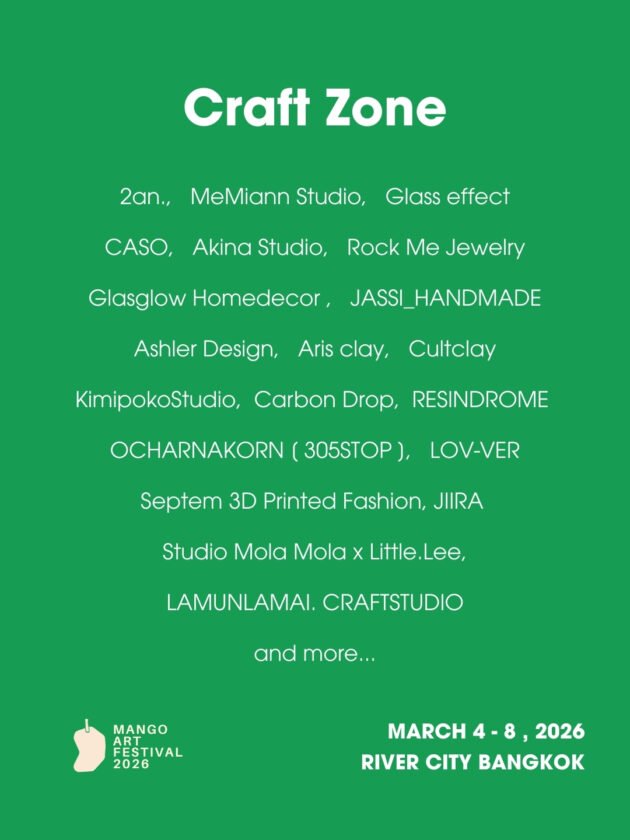 Craft Zone

2an., MeMiann Studio, Glass effect

CASO, Akina Studio, Rock Me Jewelry

Glasglow Homedecor , JASSI_HANDMADE

Ashler Design, Aris clay, Cultclay

KimipokoStudio, Carbon Drop, RESINDROME

OCHARNAKORN ( 305STOP ), LOV-VER

Septem 3D Printed Fashion, JIIRA

Studio Mola Mola x Little.Lee,

LAMUNLAMAI. CRAFTSTUDIO

and more...

MANGO
ART
FESTIVAL
2026

MARCH 4 - 8 , 2026
RIVER CITY BANGKOK